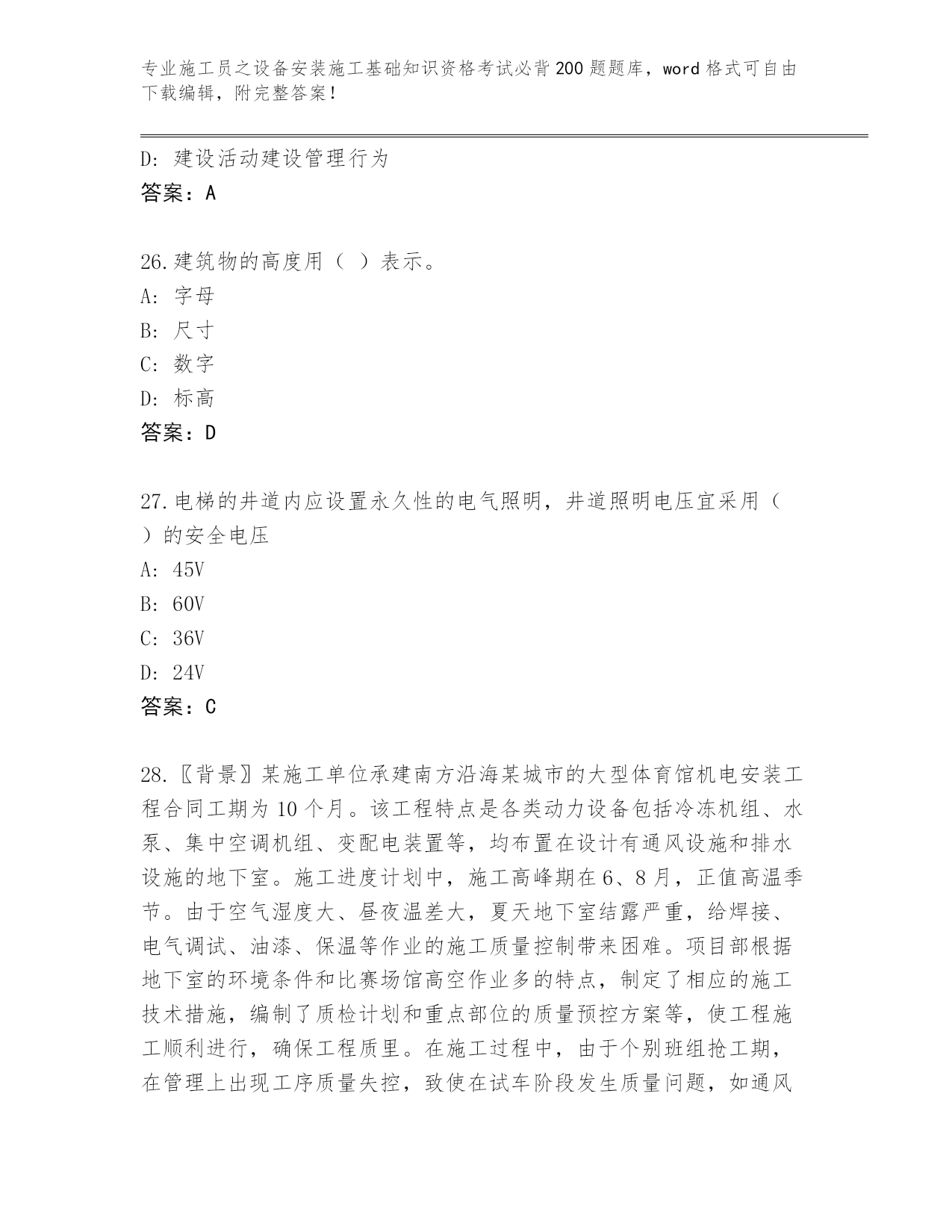 专业施工员之设备安装施工基础知识资格考试必背200题题库，word格式可自由下载编辑，附完整答案！

D: 建设活动建设管理行为
答案：A

26.建筑物的高度用（ ）表示。
A: 字母
B: 尺寸
C: 数字
D: 标高
答案：D

27.电梯的井道内应设置永久性的电气照明，井道照明电压宜采用（ ）的安全电压
A: 45V
B: 60V
C: 36V
D: 24V
答案：C

28.〖背景〗某施工单位承建南方沿海某城市的大型体育馆机电安装工程合同工期为10个月。该工程特点是各类动力设备包括冷冻机组、水泵、集中空调机组、变配电装置等，均布置在设计有通风设施和排水设施的地下室。施工进度计划中，施工高峰期在6、8月，正值高温季节。由于空气湿度大、昼夜温差大，夏天地下室结露严重，给焊接、电气调试、油漆、保温等作业的施工质量控制带来困难。项目部根据地下室的环境条件和比赛场馆高空作业多的特点，制定了相应的施工技术措施，编制了质检计划和重点部位的质量预控方案等，使工程施工顺利进行，确保工程质里。在施工过程中，由于个别班组抢工期，在管理上出现工序质量失控，致使在试车阶段发生质量问题，如通风